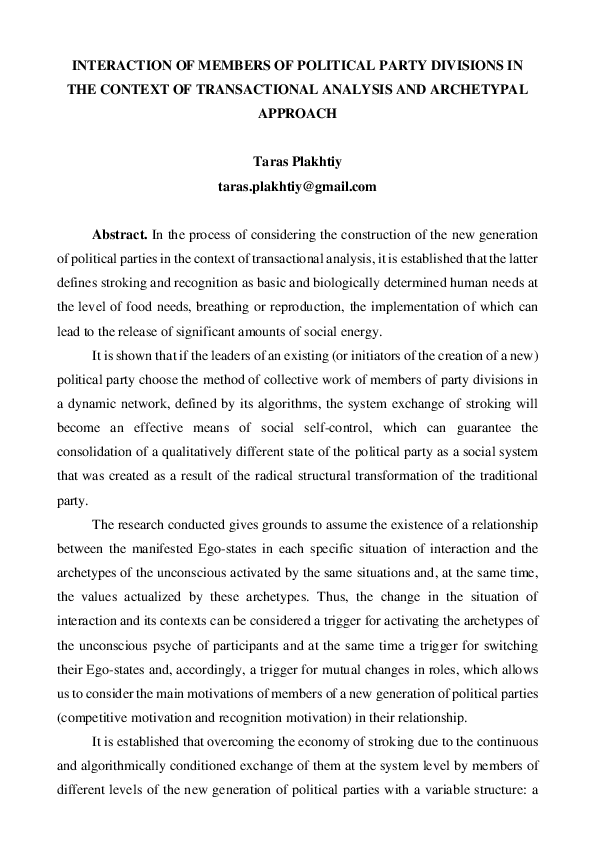 INTERACTION OF MEMBERS OF POLITICAL PARTY DIVISIONS IN THE CONTEXT OF TRANSACTIONAL ANALYSIS AND ARCHETYPAL APPROACH

Taras Plakhtiy
taras.plakhtiy@gmail.com

Abstract. In the process of considering the construction of the new generation of political parties in the context of transactional analysis, it is established that the latter defines stroking and recognition as basic and biologically determined human needs at the level of food needs, breathing or reproduction, the implementation of which can lead to the release of significant amounts of social energy.

It is shown that if the leaders of an existing (or initiators of the creation of a new) political party choose the method of collective work of members of party divisions in a dynamic network, defined by its algorithms, the system exchange of stroking will become an effective means of social self-control, which can guarantee the consolidation of a qualitatively different state of the political party as a social system that was created as a result of the radical structural transformation of the traditional party.

The research conducted gives grounds to assume the existence of a relationship between the manifested Ego-states in each specific situation of interaction and the archetypes of the unconscious activated by the same situations and, at the same time, the values actualized by these archetypes. Thus, the change in the situation of interaction and its contexts can be considered a trigger for activating the archetypes of the unconscious psyche of participants and at the same time a trigger for switching their Ego-states and, accordingly, a trigger for mutual changes in roles, which allows us to consider the main motivations of members of a new generation of political parties (competitive motivation and recognition motivation) in their relationship.

It is established that overcoming the economy of stroking due to the continuous and algorithmically conditioned exchange of them at the system level by members of different levels of the new generation of political parties with a variable structure: a